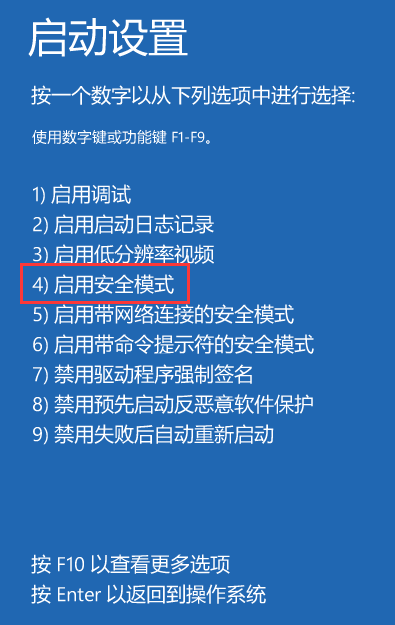 启动设置

按一个数字以从下列选项中进行选择:

使用数字键或功能键 F1-F9。

1) 启用调试
2) 启用启动日志记录
3) 启用低分辨率视频
4) 启用安全模式
5) 启用带网络连接的安全模式
6) 启用带命令提示符的安全模式
7) 禁用驱动程序强制签名
8) 禁用预先启动反恶意软件保护
9) 禁用失败后自动重新启动

按 F10 以查看更多选项
按 Enter 以返回到操作系统